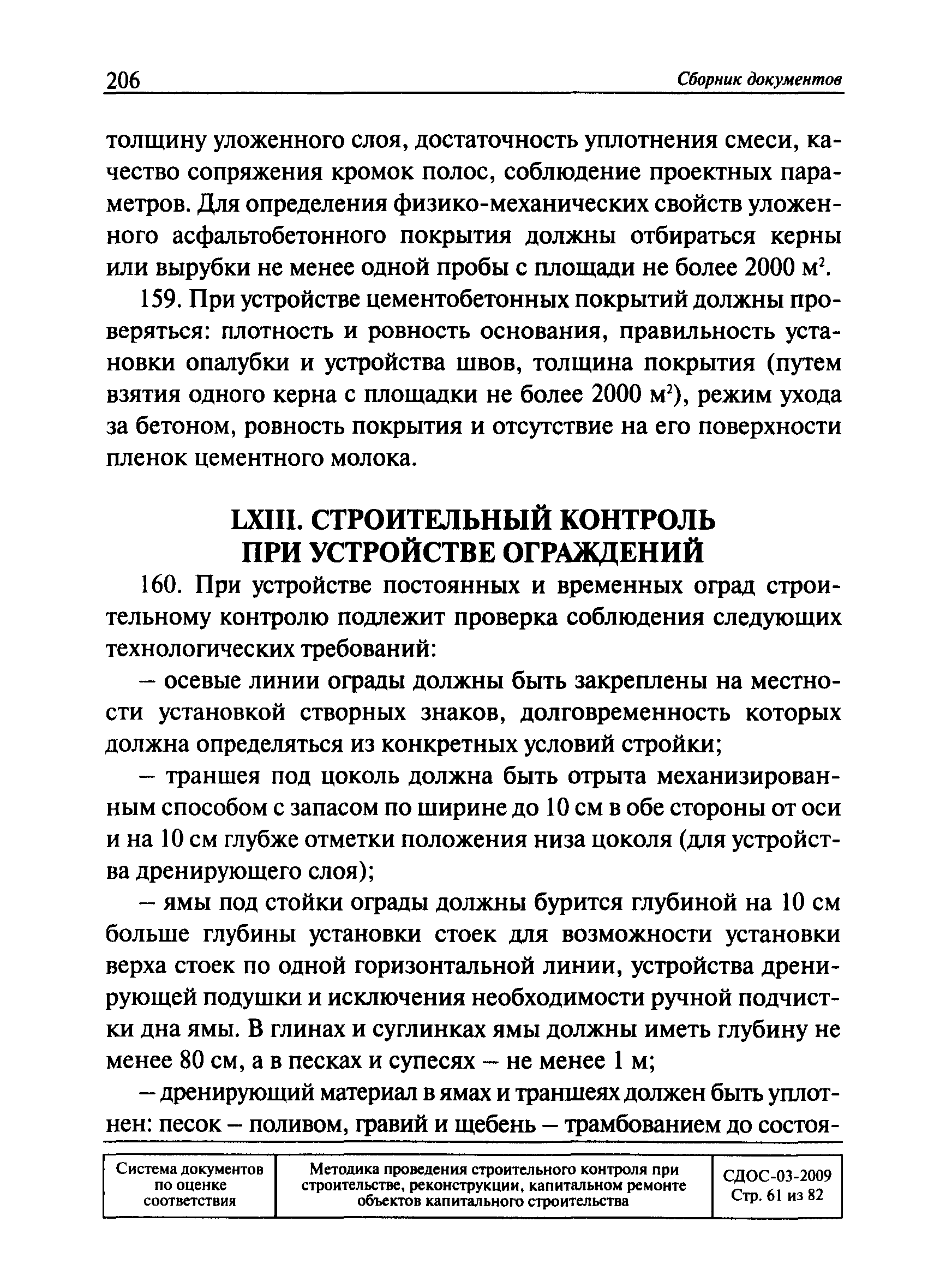 206 Сборник документов

толщину уложенного слоя, достаточность уплотнения смеси, качество сопряжения кромок полос, соблюдение проектных параметров. Для определения физико-механических свойств уложенного асфальтобетонного покрытия должны отбираться керны или вырубки не менее одной пробы с площади не более 2000 м$^2$.

159. При устройстве цементобетонных покрытий должны проверяться: плотность и ровность основания, правильность установки опалубки и устройства швов, толщина покрытия (путем взятия одного керна с площадки не более 2000 м$^2$), режим ухода за бетоном, ровность покрытия и отсутствие на его поверхности пленок цементного молока.

LXIII. СТРОИТЕЛЬНЫЙ КОНТРОЛЬ ПРИ УСТРОЙСТВЕ ОГРАЖДЕНИЙ

160. При устройстве постоянных и временных оград строительному контролю подлежит проверка соблюдения следующих технологических требований:

– осевые линии ограды должны быть закреплены на местности установкой створных знаков, долговременность которых должна определяться из конкретных условий стройки;

– траншея под цоколь должна быть отрыта механизированным способом с запасом по ширине до 10 см в обе стороны от оси и на 10 см глубже отметки положения низа цоколя (для устройства дренирующего слоя);

– ямы под стойки ограды должны бурится глубиной на 10 см больше глубины установки стоек для возможности установки верха стоек по одной горизонтальной линии, устройства дренирующей подушки и исключения необходимости ручной подчистки дна ямы. В глинах и суглинках ямы должны иметь глубину не менее 80 см, а в песках и супесях – не менее 1 м;

– дренирующий материал в ямах и траншеях должен быть уплотнен: песок – поливом, гравий и щебень – трамбованием до состоя-

| Система документов по оценке соответствия | Методика проведения строительного контроля при строительстве, реконструкции, капитальном ремонте объектов капитального строительства | СДОС-03-2009 Стр. 61 из 82 |
|---|---|---|